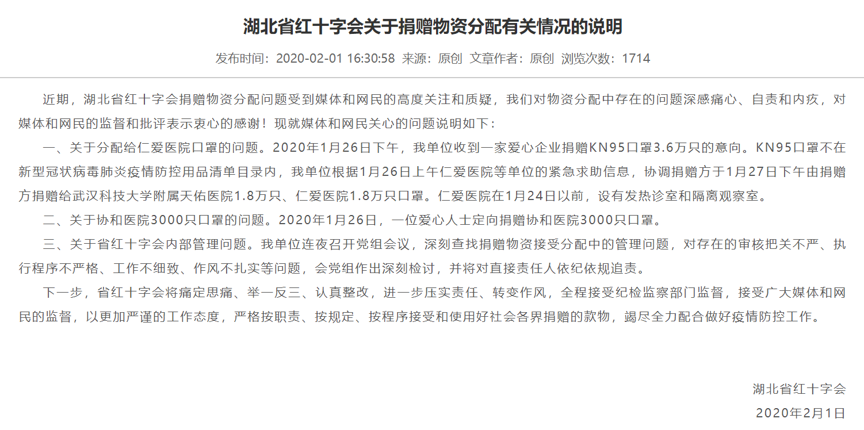 湖北省红十字会关于捐赠物资分配有关情况的说明

发布时间：2020-02-01 16:30:58 来源：原创 文章作者：原创 浏览次数：1714

近期，湖北省红十字会捐赠物资分配问题受到媒体和网民的高度关注和质疑，我们对物资分配中存在的问题深感痛心、自责和内疚，对媒体和网民的监督和批评表示衷心的感谢！现就媒体和网民关心的问题说明如下：

一、关于分配给仁爱医院口罩的问题。2020年1月26日下午，我单位收到一家爱心企业捐赠KN95口罩3.6万只的意向。KN95口罩不在新型冠状病毒肺炎疫情防控用品清单目录内，我单位根据1月26日上午仁爱医院等单位的紧急求助信息，协调捐赠方于1月27日下午由捐赠方捐赠给武汉科技大学附属天佑医院1.8万只、仁爱医院1.8万只口罩。仁爱医院在1月24日以前，设有发热诊室和隔离观察室。

二、关于协和医院3000只口罩的问题。2020年1月26日，一位爱心人士定向捐赠协和医院3000只口罩。

三、关于省红十字会内部管理问题。我单位连夜召开党组会议，深刻查找捐赠物资接受分配中的管理问题，对存在的审核把关不严、执行程序不严格、工作不细致、作风不扎实等问题，会党组作出深刻检讨，并将对直接责任人依纪依规追责。

下一步，省红十字会将痛定思痛、举一反三、认真整改，进一步压实责任、转变作风，全程接受纪检监察部门监督，接受广大媒体和网民的监督，以更加严谨的工作态度，严格按职责、按规定、按程序接受和使用好社会各界捐赠的款物，竭尽全力配合做好疫情防控工作。

湖北省红十字会
2020年2月1日